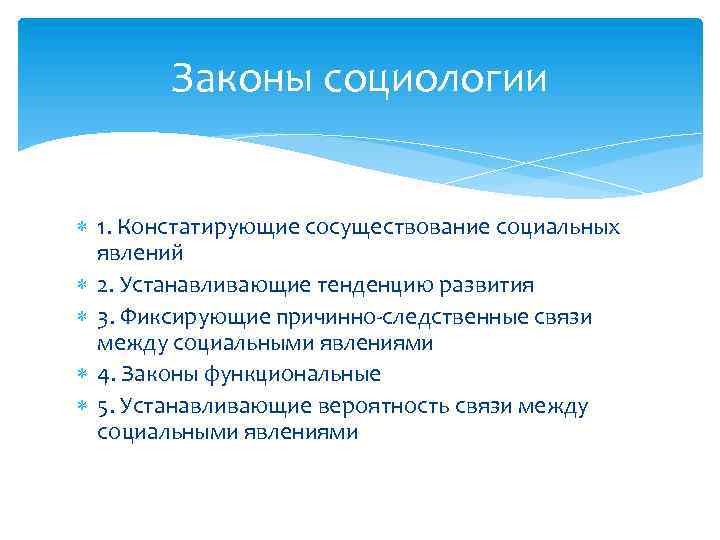 Законы социологии

1. Констатирующие сосуществование социальных явлений
2. Устанавливающие тенденцию развития
3. Фиксирующие причинно-следственные связи между социальными явлениями
4. Законы функциональные
5. Устанавливающие вероятность связи между социальными явлениями